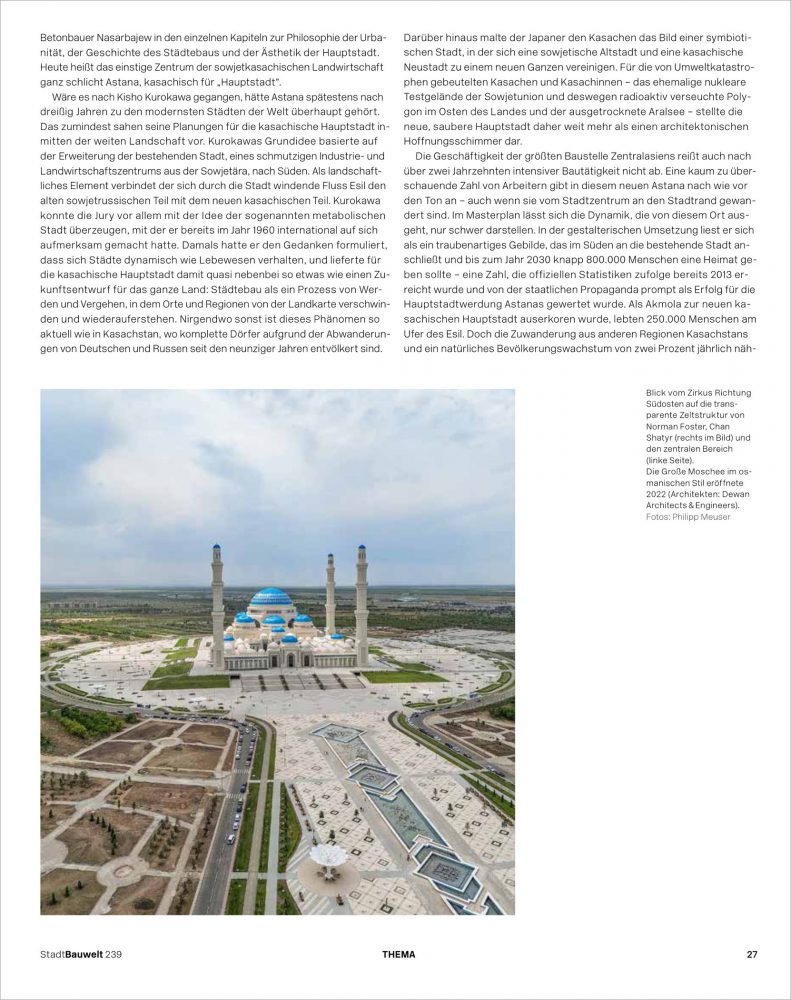 Betonbauer Nasarbajew in den einzelnen Kapiteln zur Philosophie der Urbanität, der Geschichte des Städtebaus und der Ästhetik der Hauptstadt. Heute heißt das einstige Zentrum der sowjetkasachischen Landwirtschaft ganz schlicht Astana, kasachisch für „Hauptstadt".

Wäre es nach Kisho Kurokawa gegangen, hätte Astana spätestens nach dreißig Jahren zu den modernsten Städten der Welt überhaupt gehört. Das zumindest sahen seine Planungen für die kasachische Hauptstadt inmitten der weiten Landschaft vor. Kurokawas Grundidee basierte auf der Erweiterung der bestehenden Stadt, eines schmutzigen Industrie- und Landwirtschaftszentrums aus der Sowjetära, nach Süden. Als landschaftliches Element verbindet der sich durch die Stadt windende Fluss Esil den alten sowjetrussischen Teil mit dem neuen kasachischen Teil. Kurokawa konnte die Jury vor allem mit der Idee der sogenannten metabolischen Stadt überzeugen, mit der er bereits im Jahr 1960 international auf sich aufmerksam gemacht hatte. Damals hatte er den Gedanken formuliert, dass sich Städte dynamisch wie Lebewesen verhalten, und lieferte für die kasachische Hauptstadt damit quasi nebenbei so etwas wie einen Zukunftsentwurf für das ganze Land: Städtebau als ein Prozess von Werden und Vergehen, in dem Orte und Regionen von der Landkarte verschwinden und wiederauferstehen. Nirgendwo sonst ist dieses Phänomen so aktuell wie in Kasachstan, wo komplette Dörfer aufgrund der Abwanderungen von Deutschen und Russen seit den neunziger Jahren entvölkert sind.

Darüber hinaus malte der Japaner den Kasachen das Bild einer symbiotischen Stadt, in der sich eine sowjetische Altstadt und eine kasachische Neustadt zu einem neuen Ganzen vereinigen. Für die von Umweltkatastrophen gebeutelten Kasachen und Kasachinnen – das ehemalige nukleare Testgelände der Sowjetunion und deswegen radioaktiv verseuchte Polygon im Osten des Landes und der ausgetrocknete Aralsee – stellte die neue, saubere Hauptstadt daher weit mehr als einen architektonischen Hoffnungsschimmer dar.

Die Geschäftigkeit der größten Baustelle Zentralasiens reißt auch nach über zwei Jahrzehnten intensiver Bautätigkeit nicht ab. Eine kaum zu überschauende Zahl von Arbeitern gibt in diesem neuen Astana nach wie vor den Ton an – auch wenn sie vom Stadtzentrum an den Stadtrand gewandert sind. Im Masterplan lässt sich die Dynamik, die von diesem Ort ausgeht, nur schwer darstellen. In der gestalterischen Umsetzung liest er sich als ein traubenartiges Gebilde, das im Süden an die bestehende Stadt anschließt und bis zum Jahr 2030 knapp 800.000 Menschen eine Heimat geben sollte – eine Zahl, die offiziellen Statistiken zufolge bereits 2013 erreicht wurde und von der staatlichen Propaganda prompt als Erfolg für die Hauptstadtwerdung Astanas gewertet wurde. Als Akmola zur neuen kasachischen Hauptstadt auserkoren wurde, lebten 250.000 Menschen am Ufer des Esil. Doch die Zuwanderung aus anderen Regionen Kasachstans und ein natürliches Bevölkerungswachstum von zwei Prozent jährlich näh-

Blick vom Zirkus Richtung Südosten auf die transparente Zeltstruktur von Norman Foster, Chan Shatyr (rechts im Bild) und den zentralen Bereich (linke Seite).
Die Große Moschee im osmanischen Stil eröffnete 2022 (Architekten: Dewan Architects & Engineers).
Fotos: Philipp Meuser

StadtBauwelt 239 THEMA 27